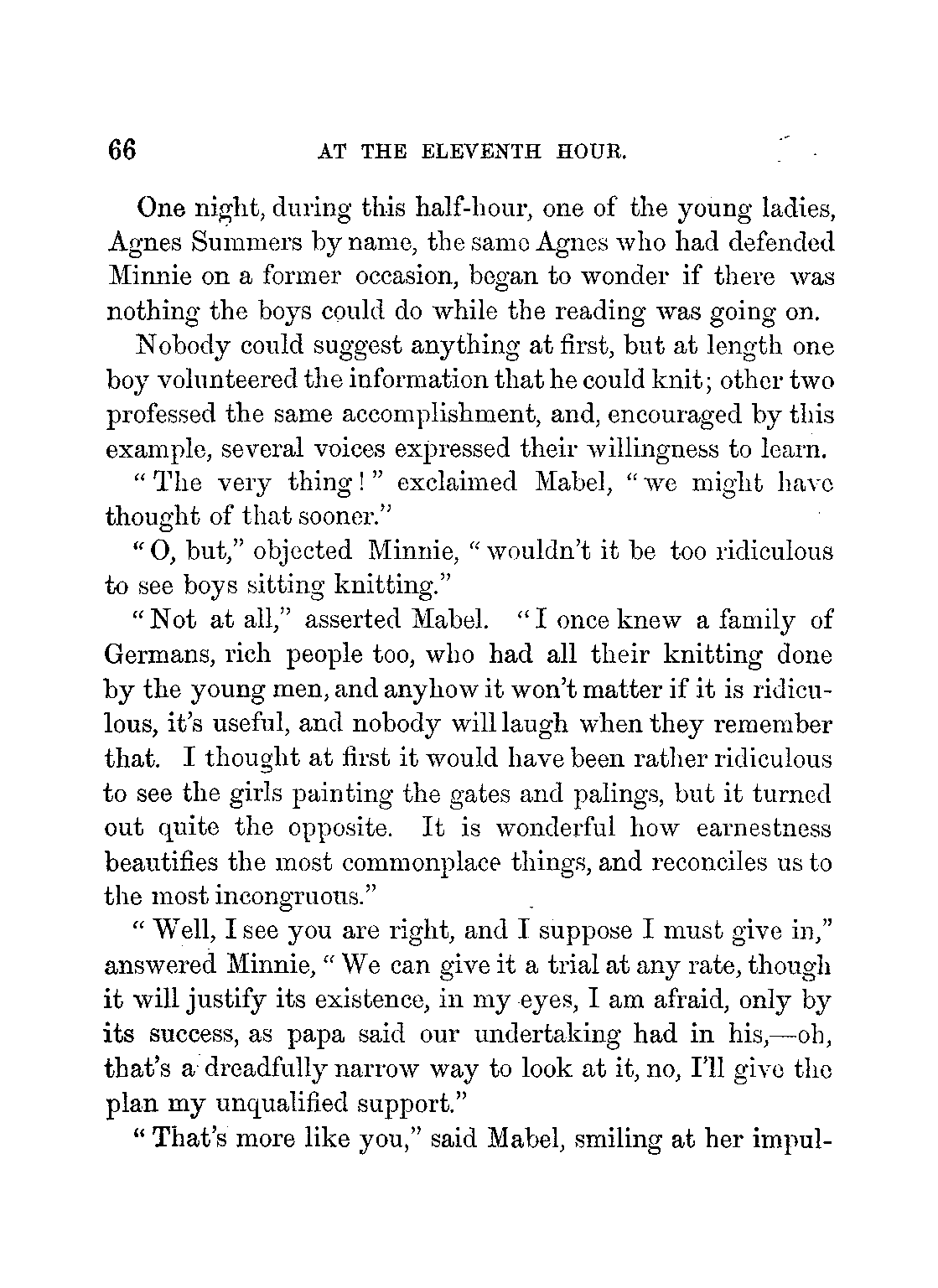 66 AT THE ELEVENTH HOUR.

One night, during this half-hour, one of the young ladies, Agnes Summers by name, the same Agnes who had defended Minnie on a former occasion, began to wonder if there was nothing the boys could do while the reading was going on.

Nobody could suggest anything at first, but at length one boy volunteered the information that he could knit; other two professed the same accomplishment, and, encouraged by this example, several voices expressed their willingness to learn.

"The very thing!" exclaimed Mabel, "we might have thought of that sooner."

"O, but," objected Minnie, "wouldn't it be too ridiculous to see boys sitting knitting."

"Not at all," asserted Mabel. "I once knew a family of Germans, rich people too, who had all their knitting done by the young men, and anyhow it won't matter if it is ridiculous, it's useful, and nobody will laugh when they remember that. I thought at first it would have been rather ridiculous to see the girls painting the gates and palings, but it turned out quite the opposite. It is wonderful how earnestness beautifies the most commonplace things, and reconciles us to the most incongruous."

"Well, I see you are right, and I suppose I must give in," answered Minnie, "We can give it a trial at any rate, though it will justify its existence, in my eyes, I am afraid, only by its success, as papa said our undertaking had in his,—oh, that's a dreadfully narrow way to look at it, no, I'll give the plan my unqualified support."

"That's more like you," said Mabel, smiling at her impul-